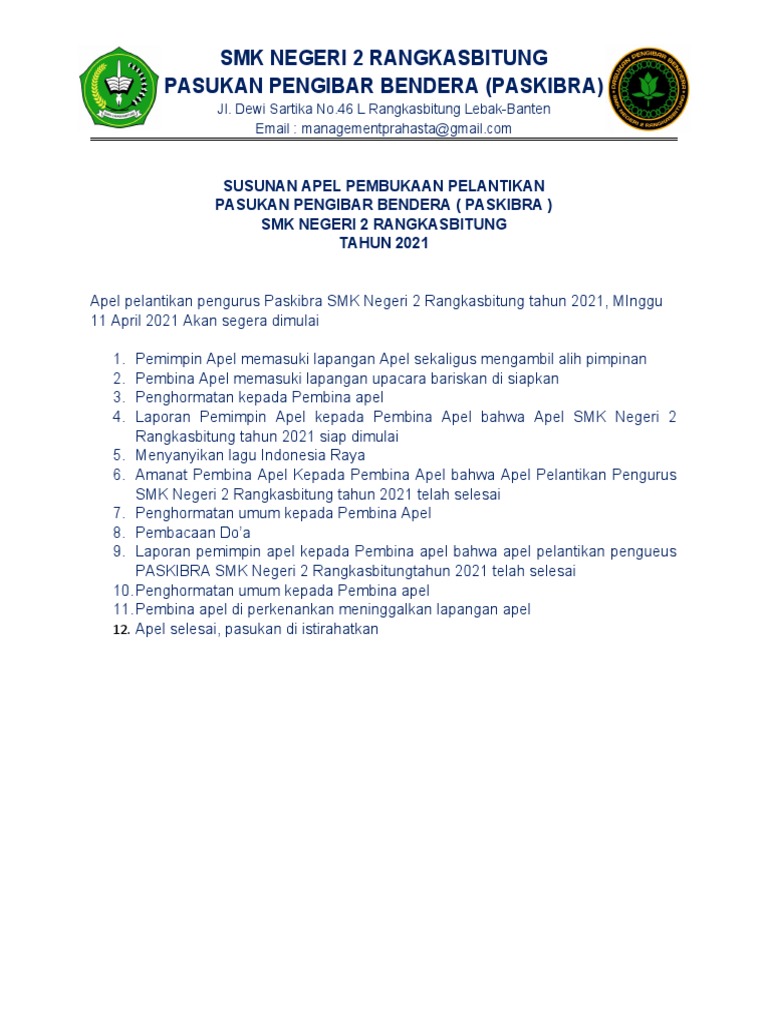 SMK NEGERI 2 RANGKASBITUNG
PASUKAN PENGIBAR BENDERA (PASKIBRA)
Jl. Dewi Sartika No.46 L.Rangkasbitung Lebak-Banten
Email : managementprahasta@gmail.com

SUSUNAN APEL PEMBUKAAN PELANTIKAN
PASUKAN PENGIBAR BENDERA ( PASKIBRA )
SMK NEGERI 2 RANGKASBITUNG
TAHUN 2021

Apel pelantikan pengurus Paskibra SMK Negeri 2 Rangkasbitung tahun 2021, MInggu 11 April 2021 Akan segera dimulai

1. Pemimpin Apel memasuki lapangan Apel sekaligus mengambil alih pimpinan
2. Pembina Apel memasuki lapangan upacara bariskan di siapkan
3. Penghormatan kepada Pembina apel
4. Laporan Pemimpin Apel kepada Pembina Apel bahwa Apel SMK Negeri 2 Rangkasbitung tahun 2021 siap dimulai
5. Menyanyikan lagu Indonesia Raya
6. Amanat Pembina Apel Kepada Pembina Apel bahwa Apel Pelantikan Pengurus SMK Negeri 2 Rangkasbitung tahun 2021 telah selesai
7. Penghormatan umum kepada Pembina Apel
8. Pembacaan Do'a
9. Laporan pemimpin apel kepada Pembina apel bahwa apel pelantikan pengueus PASKIBRA SMK Negeri 2 Rangkasbitungtahun 2021 telah selesai
10. Penghormatan umum kepada Pembina apel
11. Pembina apel di perkenankan meninggalkan lapangan apel
12. Apel selesai, pasukan di istirahatkan